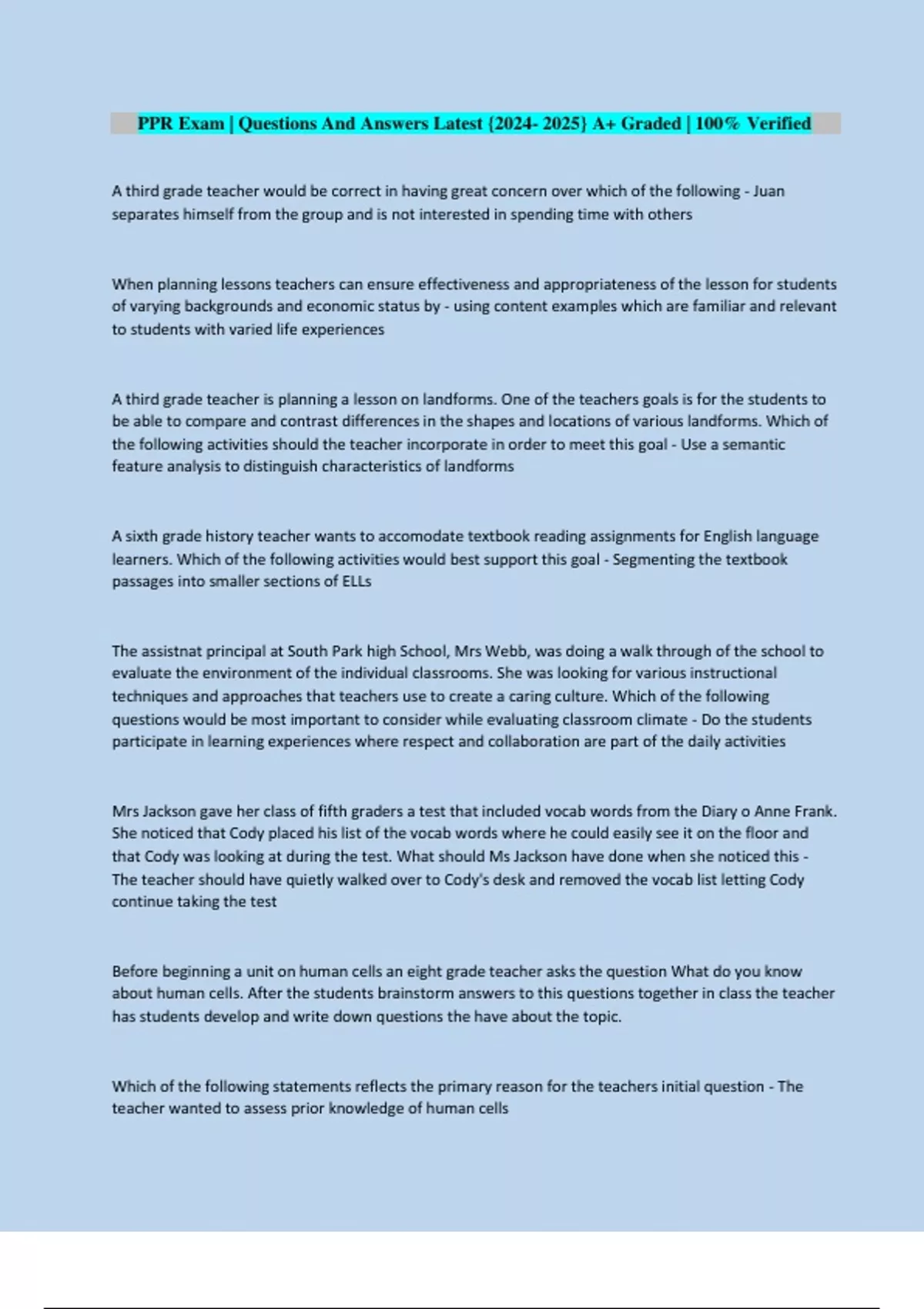 PPR Exam | Questions And Answers Latest {2024- 2025} A+ Graded | 100% Verified

A third grade teacher would be correct in having great concern over which of the following - Juan separates himself from the group and is not interested in spending time with others

When planning lessons teachers can ensure effectiveness and appropriateness of the lesson for students of varying backgrounds and economic status by - using content examples which are familiar and relevant to students with varied life experiences

A third grade teacher is planning a lesson on landforms. One of the teachers goals is for the students to be able to compare and contrast differences in the shapes and locations of various landforms. Which of the following activities should the teacher incorporate in order to meet this goal - Use a semantic feature analysis to distinguish characteristics of landforms

A sixth grade history teacher wants to accomodate textbook reading assignments for English language learners. Which of the following activities would best support this goal - Segmenting the textbook passages into smaller sections of ELLs

The assistnat principal at South Park high School, Mrs Webb, was doing a walk through of the school to evaluate the environment of the individual classrooms. She was looking for various instructional techniques and approaches that teachers use to create a caring culture. Which of the following questions would be most important to consider while evaluating classroom climate - Do the students participate in learning experiences where respect and collaboration are part of the daily activities

Mrs Jackson gave her class of fifth graders a test that included vocab words from the Diary o Anne Frank. She noticed that Cody placed his list of the vocab words where he could easily see it on the floor and that Cody was looking at during the test. What should Ms Jackson have done when she noticed this - The teacher should have quietly walked over to Cody's desk and removed the vocab list letting Cody continue taking the test

Before beginning a unit on human cells an eight grade teacher asks the question What do you know about human cells. After the students brainstorm answers to this questions together in class the teacher has students develop and write down questions the have about the topic.

Which of the following statements reflects the primary reason for the teachers initial question - The teacher wanted to assess prior knowledge of human cells